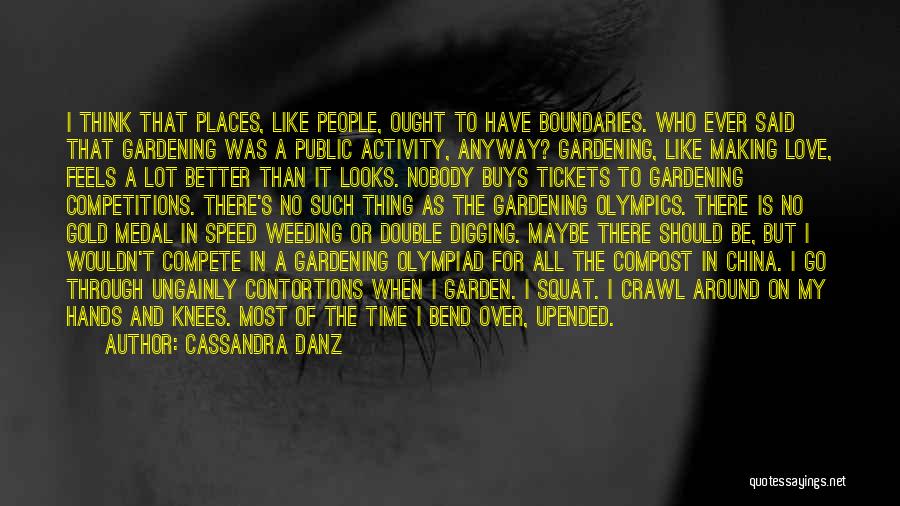 I THINK THAT PLACES, LIKE PEOPLE, OUGHT TO HAVE BOUNDARIES. WHO EVER SAID THAT GARDENING WAS A PUBLIC ACTIVITY, ANYWAY? GARDENING, LIKE MAKING LOVE, FEELS A LOT BETTER THAN IT LOOKS. NOBODY BUYS TICKETS TO GARDENING COMPETITIONS. THERE'S NO SUCH THING AS THE GARDENING OLYMPICS. THERE IS NO GOLD MEDAL IN SPEED WEEDING OR DOUBLE DIGGING. MAYBE THERE SHOULD BE, BUT I WOULDN'T COMPETE IN A GARDENING OLYMPIAD FOR ALL THE COMPOST IN CHINA. I GO THROUGH UNGAINLY CONTORTIONS WHEN I GARDEN. I SQUAT. I CRAWL AROUND ON MY HANDS AND KNEES. MOST OF THE TIME I BEND OVER, UPENDED.

AUTHOR: CASSANDRA DANZ

quotessayings.net